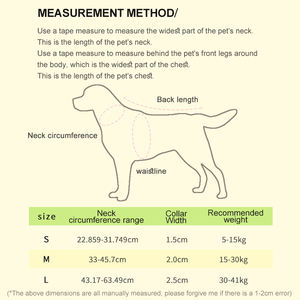 MEASUREMENT METHOD/

Use a tape measure to measure the widest part of the pet's neck. This is the length of the pet's neck.
Use a tape measure to measure behind the pet's front legs around the body, which is the widest part of the chest.
This is the length of the pet's chest.

Back length

Neck circumference

waistline

| size | Neck circumference range | Collar Width | Recommended weight |
|---|---|---|---|
| S | 22.859-31.749cm | 1.5cm | 5-15kg |
| M | 33-45.7cm | 2.0cm | 15-30kg |
| L | 43.17-63.49cm | 2.5cm | 30-41kg |

(*The above dimensions are all manually measured, please forgive me if there is a 1-2cm error)